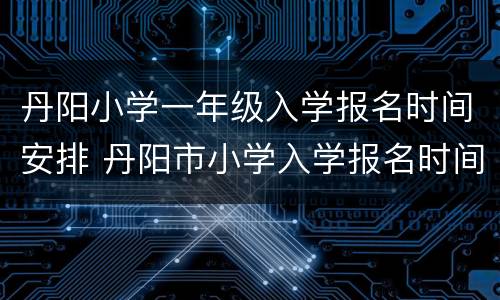 丹阳小学一年级入学报名时间安排 丹阳市小学入学报名时间